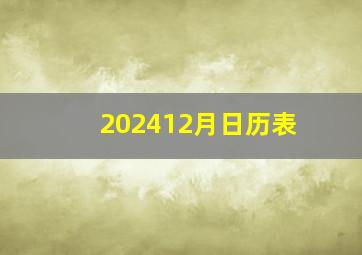 202412月日历表